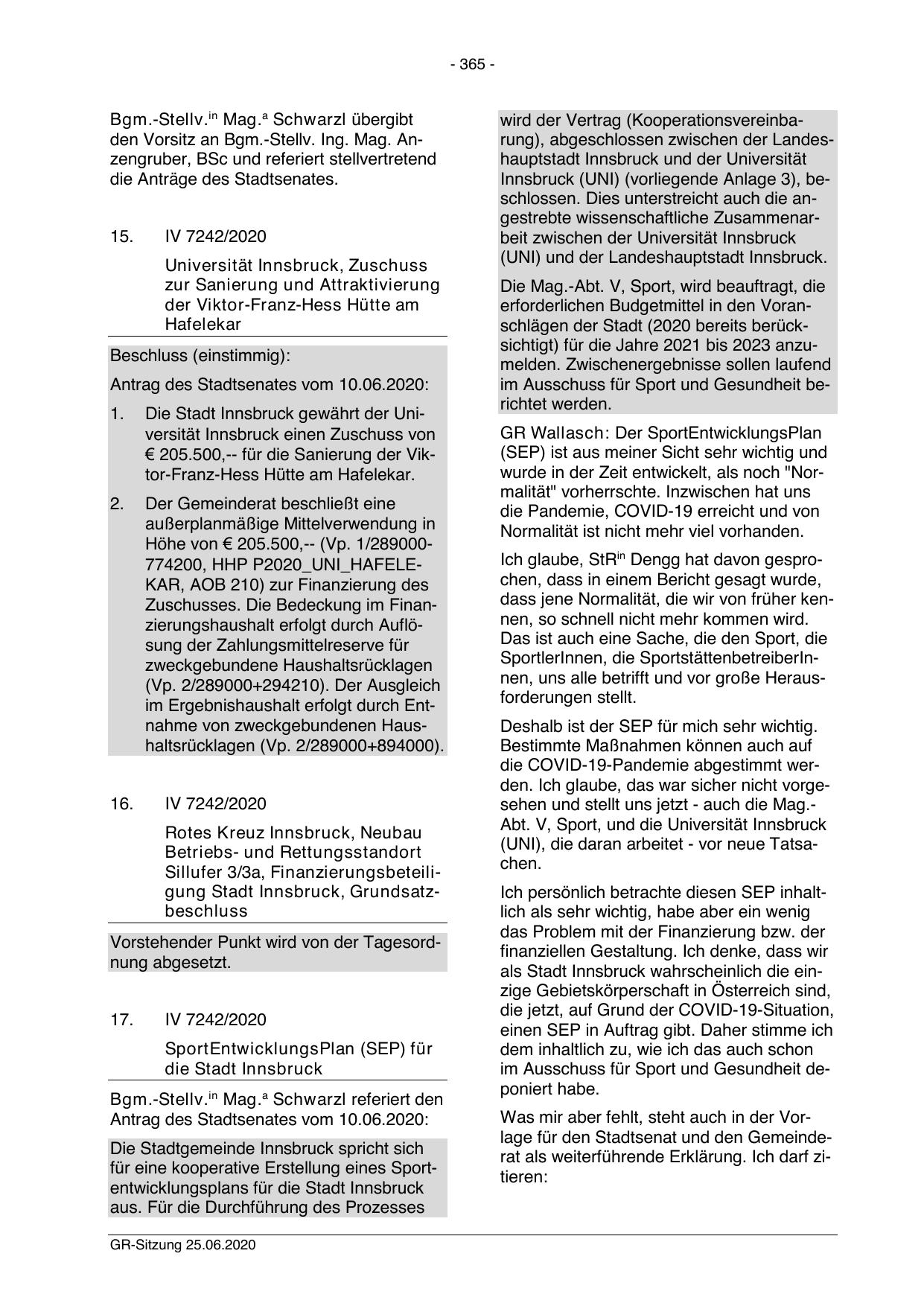 - 365 -

Bgm.-Stellv.$^{in}$ Mag.$^{a}$ Schwarzl übergibt den Vorsitz an Bgm.-Stellv. Ing. Mag. Anzengruber, BSc und referiert stellvertretend die Anträge des Stadtsenates.

15. IV 7242/2020

Universität Innsbruck, Zuschuss zur Sanierung und Attraktivierung der Viktor-Franz-Hess Hütte am Hafelekar

Beschluss (einstimmig):

Antrag des Stadtsenates vom 10.06.2020:

1. Die Stadt Innsbruck gewährt der Universität Innsbruck einen Zuschuss von € 205.500,-- für die Sanierung der Viktor-Franz-Hess Hütte am Hafelekar.

2. Der Gemeinderat beschließt eine außerplanmäßige Mittelverwendung in Höhe von € 205.500,-- (Vp. 1/289000-774200, HHP P2020_UNI_HAFELEKAR, AOB 210) zur Finanzierung des Zuschusses. Die Bedeckung im Finanzierungshaushalt erfolgt durch Auflösung der Zahlungsmittelreserve für zweckgebundene Haushaltsrücklagen (Vp. 2/289000+294210). Der Ausgleich im Ergebnishaushalt erfolgt durch Entnahme von zweckgebundenen Haushaltsrücklagen (Vp. 2/289000+894000).

16. IV 7242/2020

Rotes Kreuz Innsbruck, Neubau Betriebs- und Rettungsstandort Sillufer 3/3a, Finanzierungsbeteiligung Stadt Innsbruck, Grundsatzbeschluss

Vorstehender Punkt wird von der Tagesordnung abgesetzt.

17. IV 7242/2020

SportEntwicklungsPlan (SEP) für die Stadt Innsbruck

Bgm.-Stellv.$^{in}$ Mag.$^{a}$ Schwarzl referiert den Antrag des Stadtsenates vom 10.06.2020:

Die Stadtgemeinde Innsbruck spricht sich für eine kooperative Erstellung eines Sportentwicklungsplans für die Stadt Innsbruck aus. Für die Durchführung des Prozesses wird der Vertrag (Kooperationsvereinbarung), abgeschlossen zwischen der Landeshauptstadt Innsbruck und der Universität Innsbruck (UNI) (vorliegende Anlage 3), beschlossen. Dies unterstreicht auch die angestrebte wissenschaftliche Zusammenarbeit zwischen der Universität Innsbruck (UNI) und der Landeshauptstadt Innsbruck.

Die Mag.-Abt. V, Sport, wird beauftragt, die erforderlichen Budgetmittel in den Voranschlägen der Stadt (2020 bereits berücksichtigt) für die Jahre 2021 bis 2023 anzumelden. Zwischenergebnisse sollen laufend im Ausschuss für Sport und Gesundheit berichtet werden.

GR Wallasch: Der SportEntwicklungsPlan (SEP) ist aus meiner Sicht sehr wichtig und wurde in der Zeit entwickelt, als noch "Normalität" vorherrschte. Inzwischen hat uns die Pandemie, COVID-19 erreicht und von Normalität ist nicht mehr viel vorhanden.

Ich glaube, StR$^{in}$ Dengg hat davon gesprochen, dass in einem Bericht gesagt wurde, dass jene Normalität, die wir von früher kennen, so schnell nicht mehr kommen wird. Das ist auch eine Sache, die den Sport, die SportlerInnen, die SportstättenbetreiberInnen, uns alle betrifft und vor große Herausforderungen stellt.

Deshalb ist der SEP für mich sehr wichtig. Bestimmte Maßnahmen können auch auf die COVID-19-Pandemie abgestimmt werden. Ich glaube, das war sicher nicht vorgesehen und stellt uns jetzt - auch die Mag.-Abt. V, Sport, und die Universität Innsbruck (UNI), die daran arbeitet - vor neue Tatsachen.

Ich persönlich betrachte diesen SEP inhaltlich als sehr wichtig, habe aber ein wenig das Problem mit der Finanzierung bzw. der finanziellen Gestaltung. Ich denke, dass wir als Stadt Innsbruck wahrscheinlich die einzige Gebietskörperschaft in Österreich sind, die jetzt, auf Grund der COVID-19-Situation, einen SEP in Auftrag gibt. Daher stimme ich dem inhaltlich zu, wie ich das auch schon im Ausschuss für Sport und Gesundheit deponiert habe.

Was mir aber fehlt, steht auch in der Vorlage für den Stadtsenat und den Gemeinderat als weiterführende Erklärung. Ich darf zitieren:

GR-Sitzung 25.06.2020